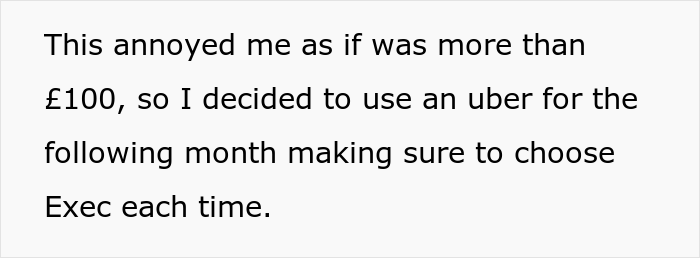 This annoyed me as if was more than £100, so I decided to use an uber for the following month making sure to choose Exec each time.